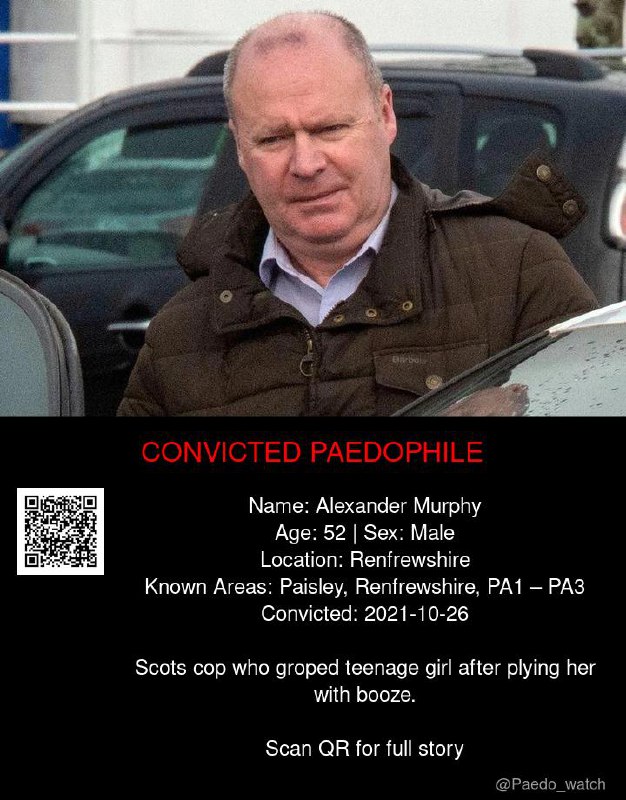 Barbour

CONVICTED PAEDOPHILE

Name: Alexander Murphy
Age: 52 | Sex: Male
Location: Renfrewshire
Known Areas: Paisley, Renfrewshire, PA1 – PA3
Convicted: 2021-10-26

Scots cop who groped teenage girl after plying her with booze.

Scan QR for full story

@Paedo_watch